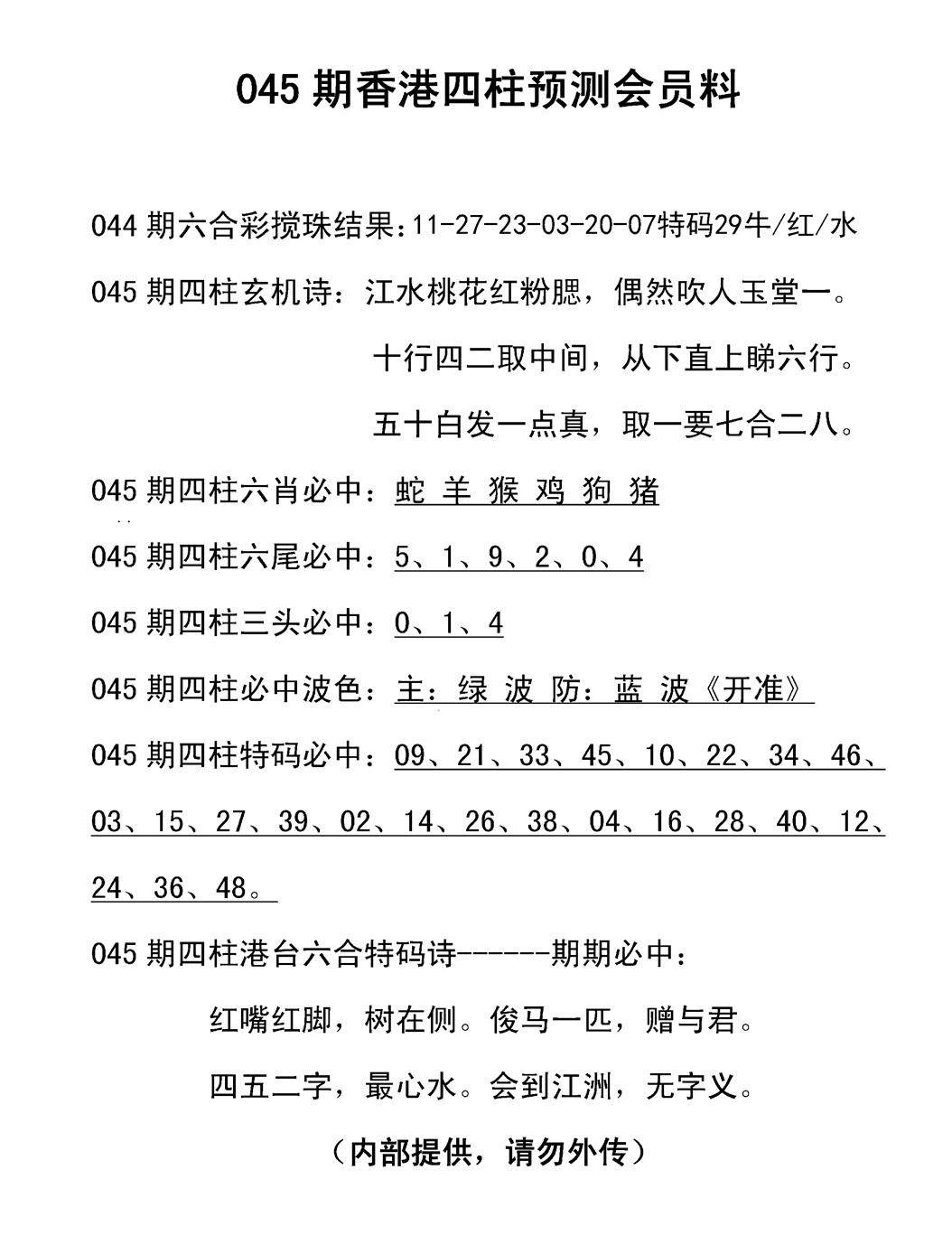 045 期香港四柱预测会员料

044 期六合彩搅珠结果：11-27-23-03-20-07特码29牛/红/水

045 期四柱玄机诗：江水桃花红粉腮，偶然吹人玉堂一。

十行四二取中间，从下直上睇六行。

五十白发一点真，取一要七合二八。

045 期四柱六肖必中：蛇 羊 猴 鸡 狗 猪

045 期四柱六尾必中：5、1、9、2、0、4

045 期四柱三头必中：0、1、4

045 期四柱必中波色：主：绿 波 防：蓝 波《开准》

045 期四柱特码必中：09、21、33、45、10、22、34、46、03、15、27、39、02、14、26、38、04、16、28、40、12、24、36、48。

045 期四柱港台六合特码诗------期期必中：

红嘴红脚，树在侧。俊马一匹，赠与君。

四五二字，最心水。会到江洲，无字义。

（内部提供，请勿外传）